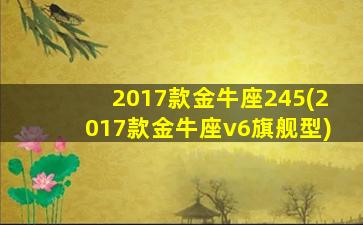 2017款金牛座245(2017款金牛座v6旗舰型)